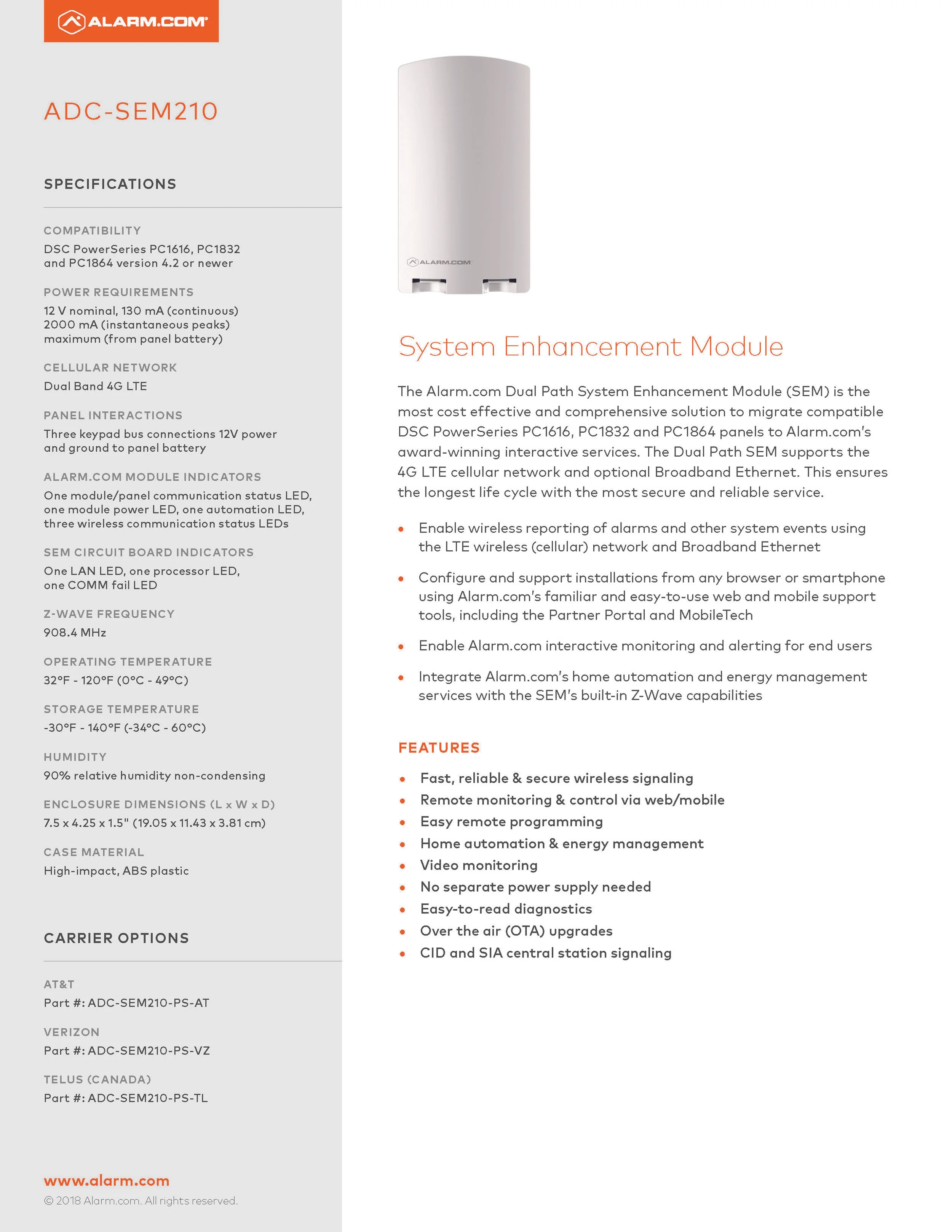 ALARM.COM

ADC-SEM210

SPECIFICATIONS

COMPATIBILITY
DSC PowerSeries PC1616, PC1832 and PC1864 version 4.2 or newer

POWER REQUIREMENTS
12 V nominal, 130 mA (continuous) 2000 mA (instantaneous peaks) maximum (from panel battery)

CELLULAR NETWORK
Dual Band 4G LTE

PANEL INTERACTIONS
Three keypad bus connections 12V power and ground to panel battery

ALARM.COM MODULE INDICATORS
One module/panel communication status LED, one module power LED, one automation LED, three wireless communication status LEDs

SEM CIRCUIT BOARD INDICATORS
One LAN LED, one processor LED, one COMM fail LED

Z-WAVE FREQUENCY
908.4 MHz

OPERATING TEMPERATURE
32°F - 120°F (0°C - 49°C)

STORAGE TEMPERATURE
-30°F - 140°F (-34°C - 60°C)

HUMIDITY
90% relative humidity non-condensing

ENCLOSURE DIMENSIONS (L x W x D)
7.5 x 4.25 x 1.5" (19.05 x 11.43 x 3.81 cm)

CASE MATERIAL
High-impact, ABS plastic

CARRIER OPTIONS

AT&T
Part #: ADC-SEM210-PS-AT

VERIZON
Part #: ADC-SEM210-PS-VZ

TELUS (CANADA)
Part #: ADC-SEM210-PS-TL

www.alarm.com
© 2018 Alarm.com. All rights reserved.

ALARM.COM

System Enhancement Module

The Alarm.com Dual Path System Enhancement Module (SEM) is the most cost effective and comprehensive solution to migrate compatible DSC PowerSeries PC1616, PC1832 and PC1864 panels to Alarm.com's award-winning interactive services. The Dual Path SEM supports the 4G LTE cellular network and optional Broadband Ethernet. This ensures the longest life cycle with the most secure and reliable service.

• Enable wireless reporting of alarms and other system events using the LTE wireless (cellular) network and Broadband Ethernet

• Configure and support installations from any browser or smartphone using Alarm.com's familiar and easy-to-use web and mobile support tools, including the Partner Portal and MobileTech

• Enable Alarm.com interactive monitoring and alerting for end users

• Integrate Alarm.com's home automation and energy management services with the SEM's built-in Z-Wave capabilities

FEATURES

• Fast, reliable & secure wireless signaling
• Remote monitoring & control via web/mobile
• Easy remote programming
• Home automation & energy management
• Video monitoring
• No separate power supply needed
• Easy-to-read diagnostics
• Over the air (OTA) upgrades
• CID and SIA central station signaling